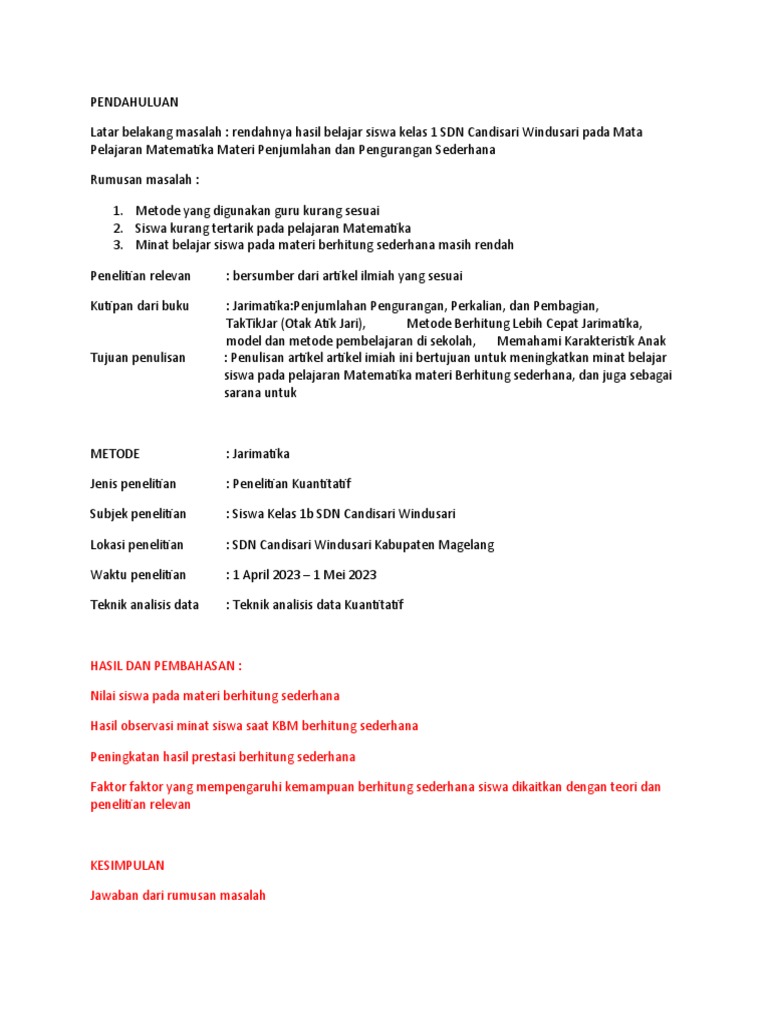 PENDAHULUAN

Latar belakang masalah : rendahnya hasil belajar siswa kelas 1 SDN Candisari Windusari pada Mata Pelajaran Matematika Materi Penjumlahan dan Pengurangan Sederhana

Rumusan masalah :

1. Metode yang digunakan guru kurang sesuai
2. Siswa kurang tertarik pada pelajaran Matematika
3. Minat belajar siswa pada materi berhitung sederhana masih rendah

Penelitian relevan : bersumber dari artikel ilmiah yang sesuai

Kutipan dari buku : Jarimatika:Penjumlahan Pengurangan, Perkalian, dan Pembagian, TakTikJar (Otak Atik Jari), Metode Berhitung Lebih Cepat Jarimatika, model dan metode pembelajaran di sekolah, Memahami Karakteristik Anak

Tujuan penulisan : Penulisan artikel artikel imiah ini bertujuan untuk meningkatkan minat belajar siswa pada pelajaran Matematika materi Berhitung sederhana, dan juga sebagai sarana untuk

METODE : Jarimatika

Jenis penelitian : Penelitian Kuantitatif

Subjek penelitian : Siswa Kelas 1b SDN Candisari Windusari

Lokasi penelitian : SDN Candisari Windusari Kabupaten Magelang

Waktu penelitian : 1 April 2023 – 1 Mei 2023

Teknik analisis data : Teknik analisis data Kuantitatif

HASIL DAN PEMBAHASAN :

Nilai siswa pada materi berhitung sederhana

Hasil observasi minat siswa saat KBM berhitung sederhana

Peningkatan hasil prestasi berhitung sederhana

Faktor faktor yang mempengaruhi kemampuan berhitung sederhana siswa dikaitkan dengan teori dan penelitian relevan

KESIMPULAN

Jawaban dari rumusan masalah